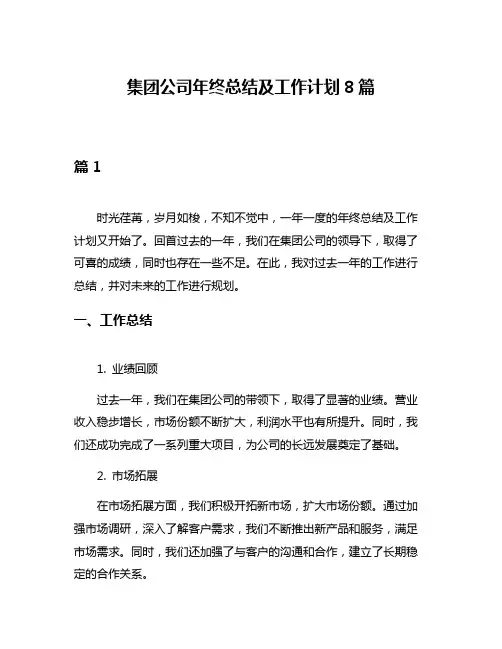 集团公司年终总结及工作计划 8 篇

篇 1

时光荏苒，岁月如梭，不知不觉中，一年一度的年终总结及工作计划又开始了。回首过去的一年，我们在集团公司的领导下，取得了可喜的成绩，同时也存在一些不足。在此，我对过去一年的工作进行总结，并对未来的工作进行规划。

一、工作总结

1. 业绩回顾

过去一年，我们在集团公司的带领下，取得了显著的业绩。营业收入稳步增长，市场份额不断扩大，利润水平也有所提升。同时，我们还成功完成了一系列重大项目，为公司的长远发展奠定了基础。

2. 市场拓展

在市场拓展方面，我们积极开拓新市场，扩大市场份额。通过加强市场调研，深入了解客户需求，我们不断推出新产品和服务，满足市场需求。同时，我们还加强了与客户的沟通和合作，建立了长期稳定的合作关系。